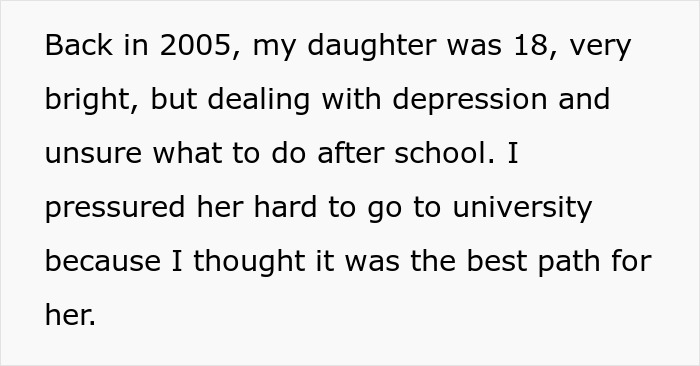 Back in 2005, my daughter was 18, very bright, but dealing with depression and unsure what to do after school. I pressured her hard to go to university because I thought it was the best path for her.